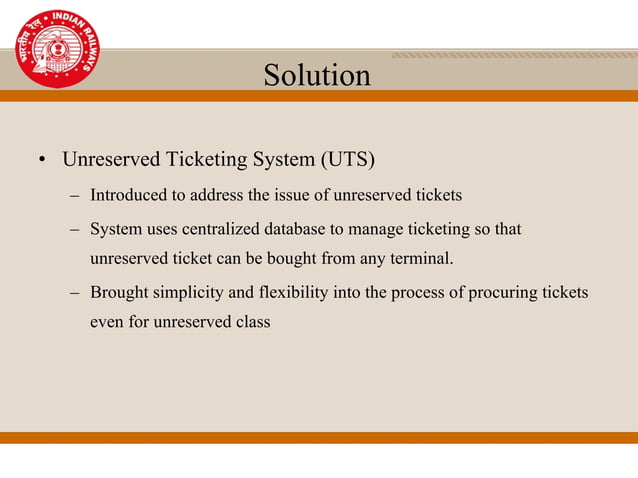 भारतीय रेल INDIAN RAILWAYS

Solution

• Unreserved Ticketing System (UTS)
– Introduced to address the issue of unreserved tickets
– System uses centralized database to manage ticketing so that unreserved ticket can be bought from any terminal.
– Brought simplicity and flexibility into the process of procuring tickets even for unreserved class